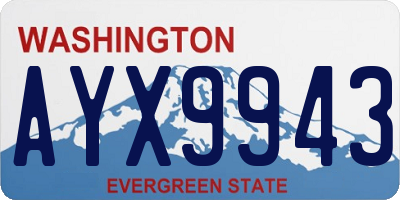 WASHINGTON
AYX9943
EVERGREEN STATE